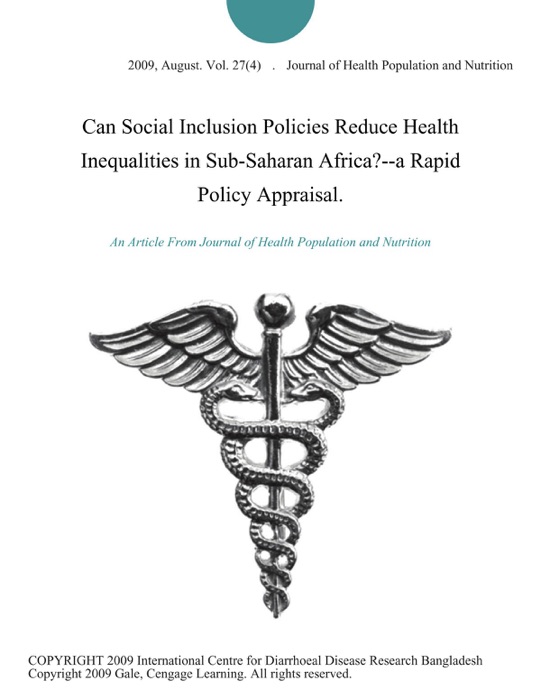 2009, August. Vol. 27(4) . Journal of Health Population and Nutrition

Can Social Inclusion Policies Reduce Health Inequalities in Sub-Saharan Africa?--a Rapid Policy Appraisal.

An Article From Journal of Health Population and Nutrition

COPYRIGHT 2009 International Centre for Diarrhoeal Disease Research Bangladesh
Copyright 2009 Gale, Cengage Learning. All rights reserved.